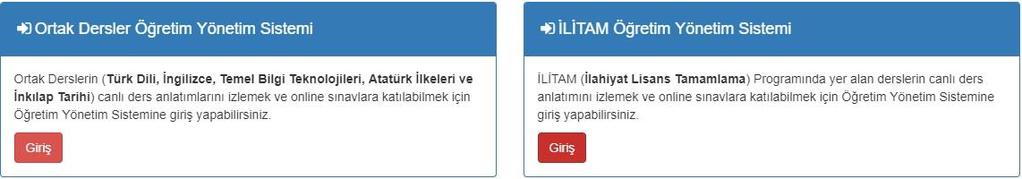 Ortak Dersler Öğretim Yönetim Sistemi

Ortak Derslerin (Türk Dili, İngilizce, Temel Bilgi Teknolojileri, Atatürk İlkeleri ve İnkılap Tarihi) canlı ders anlatımlarını izlemek ve online sınavlara katılabilmek için Öğretim Yönetim Sistemine giriş yapabilirsiniz.

Giriş

İLİTAM Öğretim Yönetim Sistemi

İLİTAM (İlahiyat Lisans Tamamlama) Programında yer alan derslerin canlı ders anlatımını izlemek ve online sınavlara katılabilmek için Öğretim Yönetim Sistemine giriş yapabilirsiniz.

Giriş